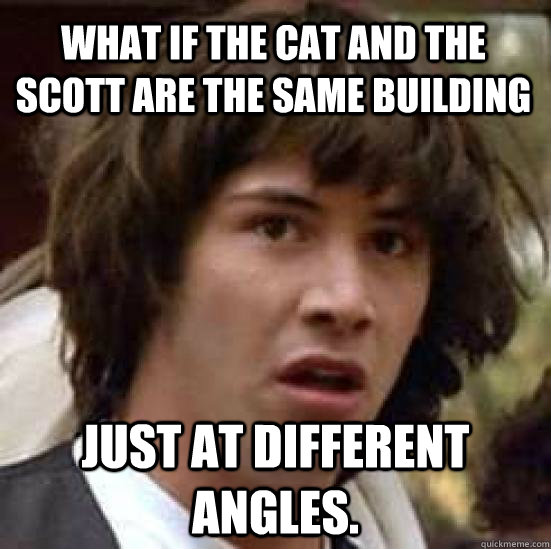 WHAT IF THE CAT AND THE SCOTT ARE THE SAME BUILDING

JUST AT DIFFERENT ANGLES.

quickmeme.com